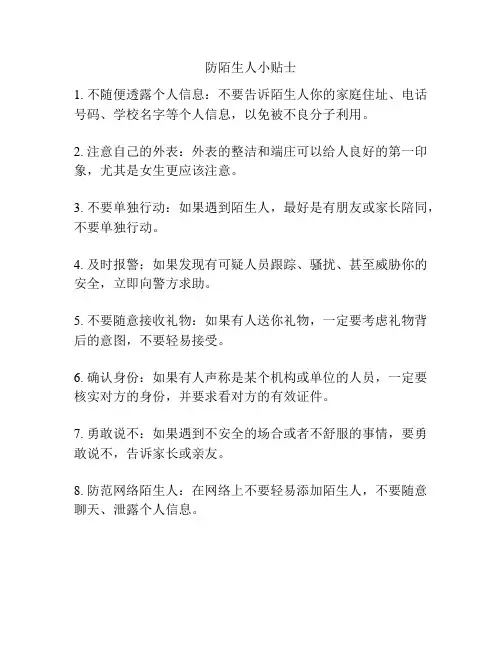 防陌生人小贴士

1. 不随便透露个人信息：不要告诉陌生人你的家庭住址、电话号码、学校名字等个人信息，以免被不良分子利用。

2. 注意自己的外表：外表的整洁和端庄可以给人良好的第一印象，尤其是女生更应该注意。

3. 不要单独行动：如果遇到陌生人，最好是有朋友或家长陪同，不要单独行动。

4. 及时报警：如果发现有可疑人员跟踪、骚扰、甚至威胁你的安全，立即向警方求助。

5. 不要随意接收礼物：如果有人送你礼物，一定要考虑礼物背后的意图，不要轻易接受。

6. 确认身份：如果有人声称是某个机构或单位的人员，一定要核实对方的身份，并要求看对方的有效证件。

7. 勇敢说不：如果遇到不安全的场合或者不舒服的事情，要勇敢说不，告诉家长或亲友。

8. 防范网络陌生人：在网络上不要轻易添加陌生人，不要随意聊天、泄露个人信息。